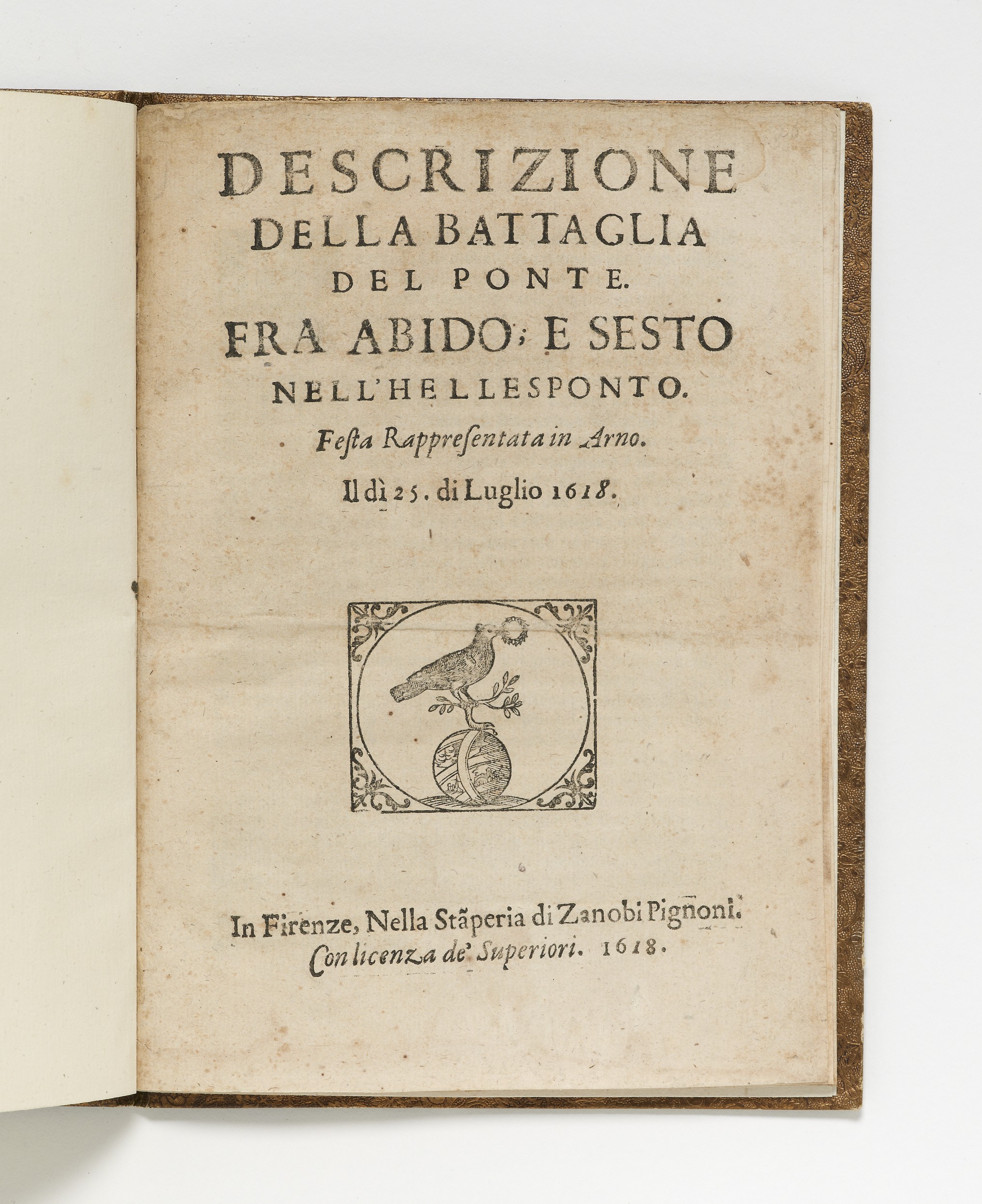 DESCRIZIONE DELLA BATTAGLIA DEL PONTE. FRA ABIDO; E SESTO NELL'HELLESPONTO.

Festa Rappresentata in Arno.

Il dì 25. di Luglio 1618.

In Firenze, Nella Stãperia di Zanobi Pignoni.
Con licenza de' Superiori. 1618.